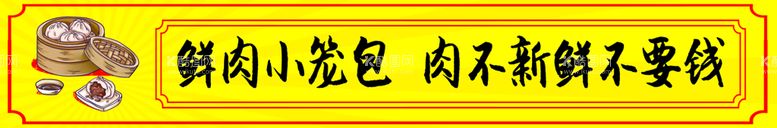 鲜肉小笼包 肉不新鲜不要钱